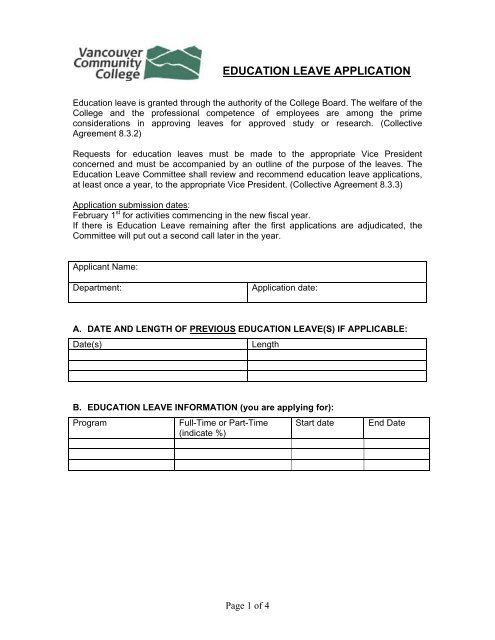 Vancouver Community College

EDUCATION LEAVE APPLICATION

Education leave is granted through the authority of the College Board. The welfare of the College and the professional competence of employees are among the prime considerations in approving leaves for approved study or research. (Collective Agreement 8.3.2)

Requests for education leaves must be made to the appropriate Vice President concerned and must be accompanied by an outline of the purpose of the leaves. The Education Leave Committee shall review and recommend education leave applications, at least once a year, to the appropriate Vice President. (Collective Agreement 8.3.3)

Application submission dates:
February 1$^{st}$ for activities commencing in the new fiscal year.
If there is Education Leave remaining after the first applications are adjudicated, the Committee will put out a second call later in the year.

| Applicant Name: | |
|---|---|
| Department: | Application date: |

A. DATE AND LENGTH OF PREVIOUS EDUCATION LEAVE(S) IF APPLICABLE:

| Date(s) | Length |
|---|---|
| | |
| | |
| | |

B. EDUCATION LEAVE INFORMATION (you are applying for):

| Program | Full-Time or Part-Time (indicate %) | Start date | End Date |
|---|---|---|---|
| | | | |
| | | | |
| | | | |

Page 1 of 4